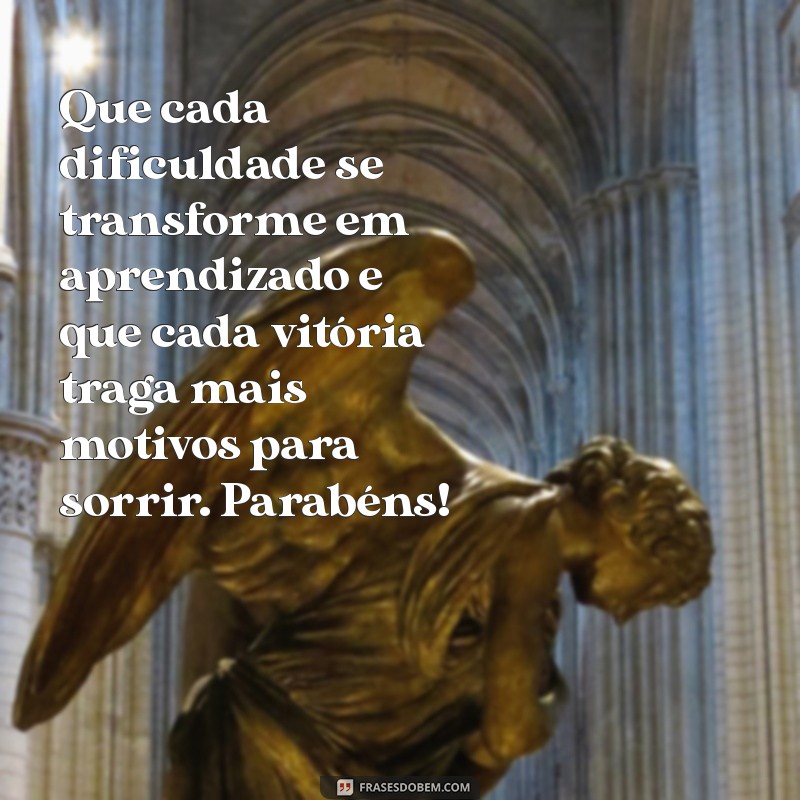 Que cada dificuldade se transforme em aprendizado e que cada vitória traga mais motivos para sorrir. Parabéns!

FRASESDOBEM.COM